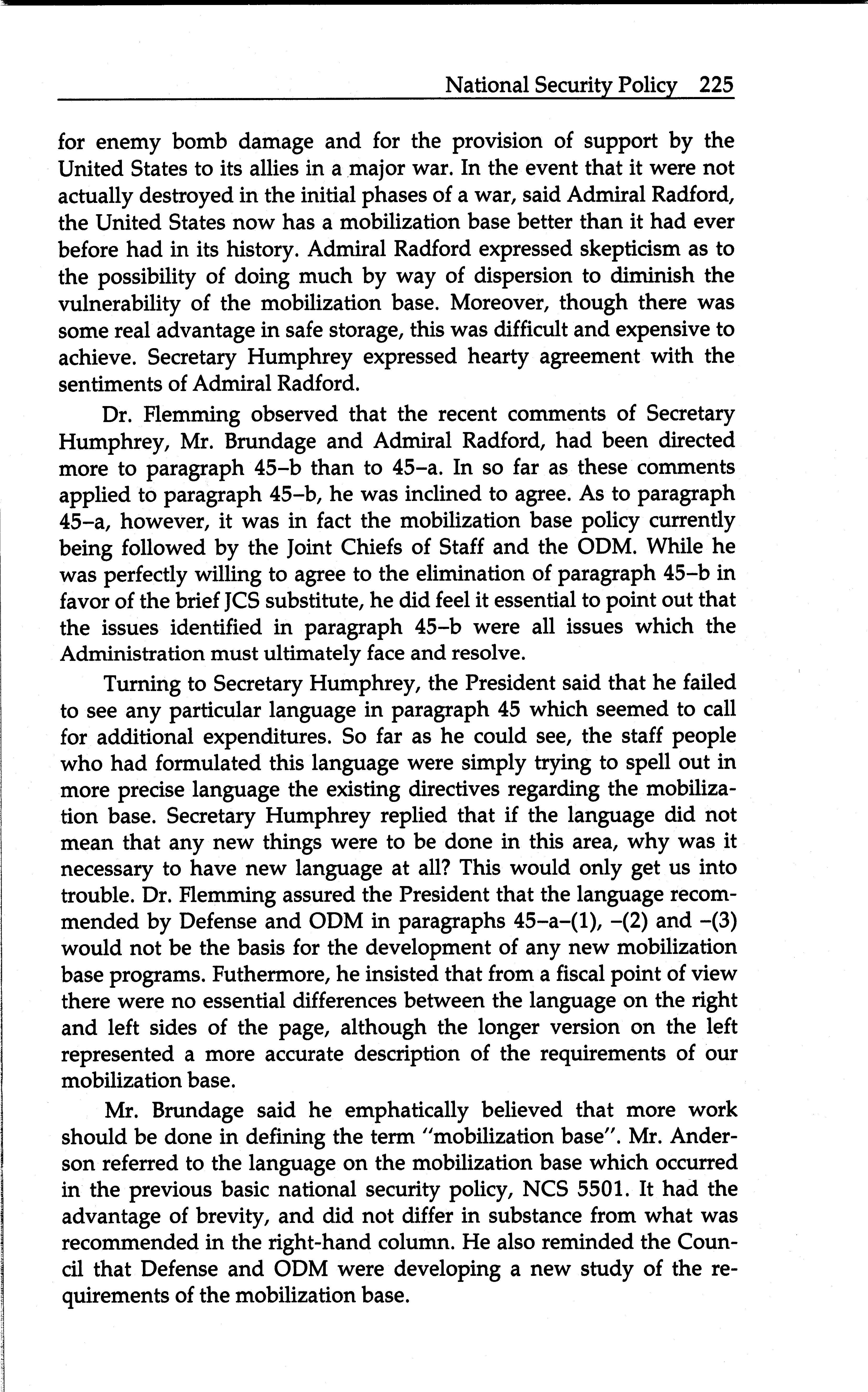 National Security Policy 225

for enemy bomb damage and for the provision of support by the United States to its allies in a major war. In the event that it were not actually destroyed in the initial phases of a war, said Admiral Radford, the United States now has a mobilization base better than it had ever before had in its history. Admiral Radford expressed skepticism as to the possibility of doing much by way of dispersion to diminish the vulnerability of the mobilization base. Moreover, though there was some real advantage in safe storage, this was difficult and expensive to achieve. Secretary Humphrey expressed hearty agreement with the sentiments of Admiral Radford.

Dr. Flemming observed that the recent comments of Secretary Humphrey, Mr. Brundage and Admiral Radford, had been directed more to paragraph 45–b than to 45–a. In so far as these comments applied to paragraph 45–b, he was inclined to agree. As to paragraph 45–a, however, it was in fact the mobilization base policy currently being followed by the Joint Chiefs of Staff and the ODM. While he was perfectly willing to agree to the elimination of paragraph 45–b in favor of the brief JCS substitute, he did feel it essential to point out that the issues identified in paragraph 45–b were all issues which the Administration must ultimately face and resolve.

Turning to Secretary Humphrey, the President said that he failed to see any particular language in paragraph 45 which seemed to call for additional expenditures. So far as he could see, the staff people who had formulated this language were simply trying to spell out in more precise language the existing directives regarding the mobilization base. Secretary Humphrey replied that if the language did not mean that any new things were to be done in this area, why was it necessary to have new language at all? This would only get us into trouble. Dr. Flemming assured the President that the language recommended by Defense and ODM in paragraphs 45–a–(1), –(2) and –(3) would not be the basis for the development of any new mobilization base programs. Futhermore, he insisted that from a fiscal point of view there were no essential differences between the language on the right and left sides of the page, although the longer version on the left represented a more accurate description of the requirements of our mobilization base.

Mr. Brundage said he emphatically believed that more work should be done in defining the term "mobilization base". Mr. Anderson referred to the language on the mobilization base which occurred in the previous basic national security policy, NCS 5501. It had the advantage of brevity, and did not differ in substance from what was recommended in the right-hand column. He also reminded the Council that Defense and ODM were developing a new study of the requirements of the mobilization base.